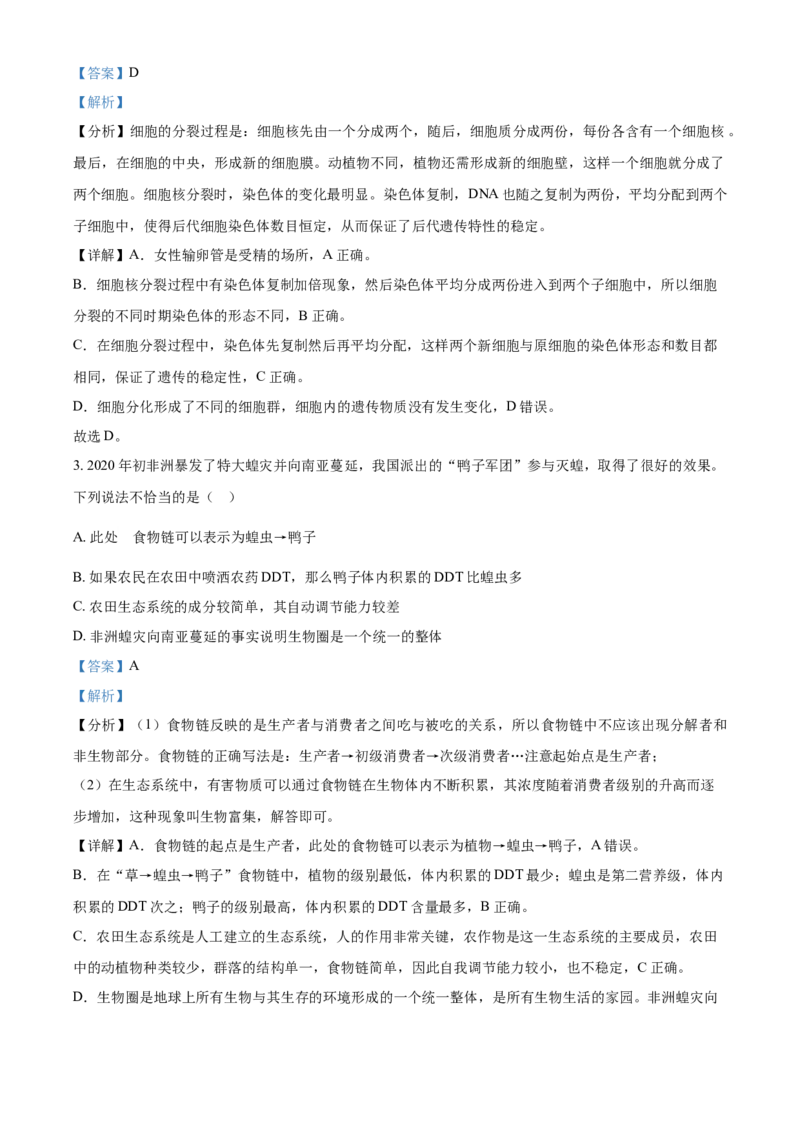 【答案】D

【解析】

【分析】细胞的分裂过程是：细胞核先由一个分成两个，随后，细胞质分成两份，每份各含有一个细胞核。最后，在细胞的中央，形成新的细胞膜。动植物不同，植物还需形成新的细胞壁，这样一个细胞就分成了两个细胞。细胞核分裂时，染色体的变化最明显。染色体复制，DNA 也随之复制为两份，平均分配到两个子细胞中，使得后代细胞染色体数目恒定，从而保证了后代遗传特性的稳定。

【详解】A．女性输卵管是受精的场所，A 正确。

B．细胞核分裂过程中有染色体复制加倍现象，然后染色体平均分成两份进入到两个子细胞中，所以细胞分裂的不同时期染色体的形态不同，B 正确。

C．在细胞分裂过程中，染色体先复制然后再平均分配，这样两个新细胞与原细胞的染色体形态和数目都相同，保证了遗传的稳定性，C 正确。

D．细胞分化形成了不同的细胞群，细胞内的遗传物质没有发生变化，D 错误。

故选 D。

3. 2020 年初非洲暴发了特大蝗灾并向南亚蔓延，我国派出的“鸭子军团”参与灭蝗，取得了很好的效果。下列说法不恰当的是（　）

A. 此处　食物链可以表示为蝗虫→鸭子

B. 如果农民在农田中喷洒农药 DDT，那么鸭子体内积累的 DDT 比蝗虫多

C. 农田生态系统的成分较简单，其自动调节能力较差

D. 非洲蝗灾向南亚蔓延的事实说明生物圈是一个统一的整体

【答案】A

【解析】

【分析】（1）食物链反映的是生产者与消费者之间吃与被吃的关系，所以食物链中不应该出现分解者和非生物部分。食物链的正确写法是：生产者→初级消费者→次级消费者…注意起始点是生产者；

（2）在生态系统中，有害物质可以通过食物链在生物体内不断积累，其浓度随着消费者级别的升高而逐步增加，这种现象叫生物富集，解答即可。

【详解】A．食物链的起点是生产者，此处的食物链可以表示为植物→蝗虫→鸭子，A 错误。

B．在“草→蝗虫→鸭子”食物链中，植物的级别最低，体内积累的 DDT 最少；蝗虫是第二营养级，体内积累的 DDT 次之；鸭子的级别最高，体内积累的 DDT 含量最多，B 正确。

C．农田生态系统是人工建立的生态系统，人的作用非常关键，农作物是这一生态系统的主要成员，农田中的动植物种类较少，群落的结构单一，食物链简单，因此自我调节能力较小，也不稳定，C 正确。

D．生物圈是地球上所有生物与其生存的环境形成的一个统一整体，是所有生物生活的家园。非洲蝗灾向